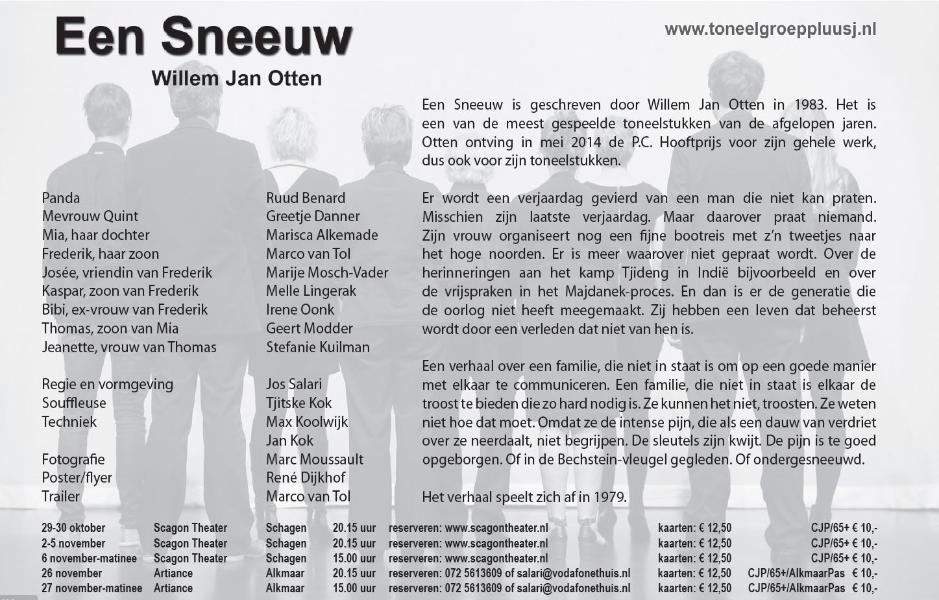 Een Sneeuw

Willem Jan Otten

www.toneelgroeppluusj.nl

| | |
|---|---|
| Panda | Ruud Benard |
| Mevrouw Quint | Greetje Danner |
| Mia, haar dochter | Marisca Alkemade |
| Frederik, haar zoon | Marco van Tol |
| Josée, vriendin van Frederik | Marije Mosch-Vader |
| Kaspar, zoon van Frederik | Melle Lingerak |
| Bibi, ex-vrouw van Frederik | Irene Oonk |
| Thomas, zoon van Mia | Geert Modder |
| Jeanette, vrouw van Thomas | Stefanie Kuilman |
| Regie en vormgeving | Jos Salari |
| Souffleuse | Tjitske Kok |
| Techniek | Max Koolwijk |
| | Jan Kok |
| Fotografie | Marc Moussault |
| Poster/flyer | René Dijkhof |
| Trailer | Marco van Tol |

Een Sneeuw is geschreven door Willem Jan Otten in 1983. Het is een van de meest gespeelde toneelstukken van de afgelopen jaren. Otten ontving in mei 2014 de P.C. Hooftprijs voor zijn gehele werk, dus ook voor zijn toneelstukken.

Er wordt een verjaardag gevierd van een man die niet kan praten. Misschien zijn laatste verjaardag. Maar daarover praat niemand. Zijn vrouw organiseert nog een fijne bootreis met z'n tweetjes naar het hoge noorden. Er is meer waarover niet gepraat wordt. Over de herinneringen aan het kamp Tjideng in Indië bijvoorbeeld en over de vrijspraken in het Majdanek-proces. En dan is er de generatie die de oorlog niet heeft meegemaakt. Zij hebben een leven dat beheerst wordt door een verleden dat niet van hen is.

Een verhaal over een familie, die niet in staat is om op een goede manier met elkaar te communiceren. Een familie, die niet in staat is elkaar de troost te bieden die zo hard nodig is. Ze kunnen het niet, troosten. Ze weten niet hoe dat moet. Omdat ze de intense pijn, die als een dauw van verdriet over ze neerdaalt, niet begrijpen. De sleutels zijn kwijt. De pijn is te goed opgeborgen. Of in de Bechstein-vleugel gegleden. Of ondergesneeuwd.

Het verhaal speelt zich af in 1979.

| | | | | | | |
|---|---|---|---|---|---|---|
| 29-30 oktober | Scagon Theater | Schagen | 20.15 uur | reserveren: www.scagontheater.nl | kaarten: € 12,50 | CJP/65+ € 10,- |
| 2-5 november | Scagon Theater | Schagen | 20.15 uur | reserveren: www.scagontheater.nl | kaarten: € 12,50 | CJP/65+ € 10,- |
| 6 november-matinee | Scagon Theater | Schagen | 15.00 uur | reserveren: www.scagontheater.nl | kaarten: € 12,50 | CJP/65+ € 10,- |
| 26 november | Artiance | Alkmaar | 20.15 uur | reserveren: 072 5613609 of salari@vodafonethuis.nl | kaarten: € 12,50 | CJP/65+/AlkmaarPas € 10,- |
| 27 november-matinee | Artiance | Alkmaar | 15.00 uur | reserveren: 072 5613609 of salari@vodafonethuis.nl | kaarten: € 12,50 | CJP/65+/AlkmaarPas € 10,- |